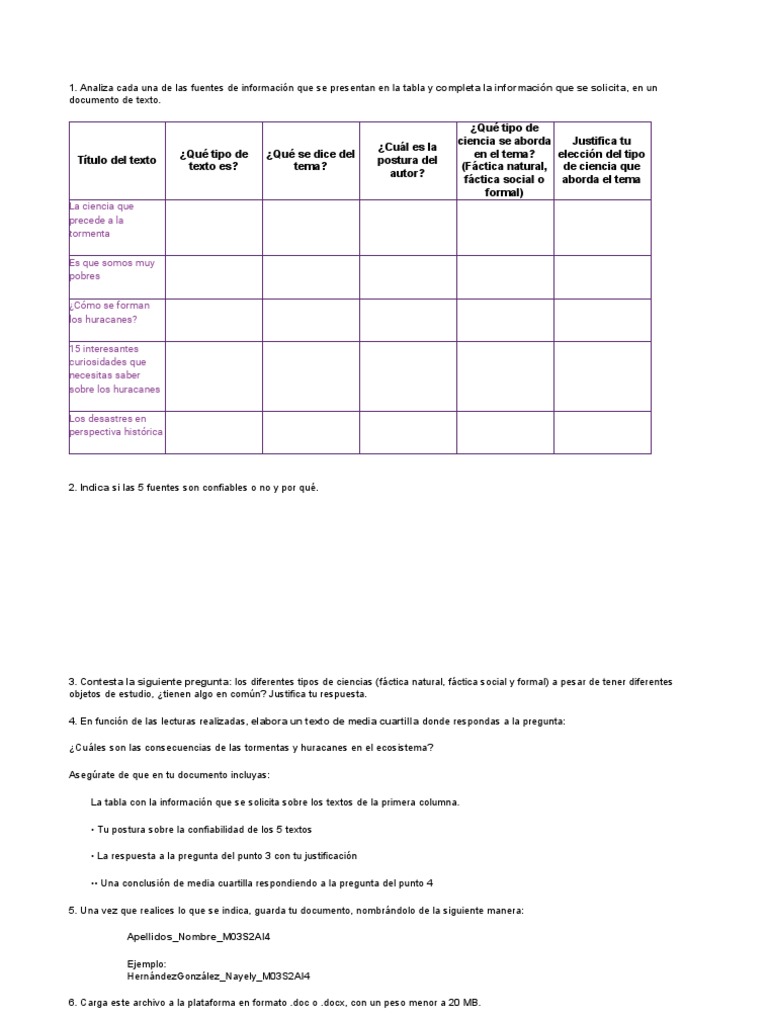 1. Analiza cada una de las fuentes de información que se presentan en la tabla y completa la información que se solicita, en un documento de texto.

| Título del texto | ¿Qué tipo de texto es? | ¿Qué se dice del tema? | ¿Cuál es la postura del autor? | ¿Qué tipo de ciencia se aborda en el tema? (Fáctica natural, fáctica social o formal) | Justifica tu elección del tipo de ciencia que aborda el tema |
|---|---|---|---|---|---|
| La ciencia que precede a la tormenta | | | | | |
| Es que somos muy pobres | | | | | |
| ¿Cómo se forman los huracanes? | | | | | |
| 15 interesantes curiosidades que necesitas saber sobre los huracanes | | | | | |
| Los desastres en perspectiva histórica | | | | | |

2. Indica si las 5 fuentes son confiables o no y por qué.

3. Contesta la siguiente pregunta: los diferentes tipos de ciencias (fáctica natural, fáctica social y formal) a pesar de tener diferentes objetos de estudio, ¿tienen algo en común? Justifica tu respuesta.

4. En función de las lecturas realizadas, elabora un texto de media cuartilla donde respondas a la pregunta:

¿Cuáles son las consecuencias de las tormentas y huracanes en el ecosistema?

Asegúrate de que en tu documento incluyas:

La tabla con la información que se solicita sobre los textos de la primera columna.

• Tu postura sobre la confiabilidad de los 5 textos

• La respuesta a la pregunta del punto 3 con tu justificación

•• Una conclusión de media cuartilla respondiendo a la pregunta del punto 4

5. Una vez que realices lo que se indica, guarda tu documento, nombrándolo de la siguiente manera:

Apellidos_Nombre_M03S2AI4

Ejemplo:
HernándezGonzález_Nayely_M03S2AI4

6. Carga este archivo a la plataforma en formato .doc o .docx, con un peso menor a 20 MB.